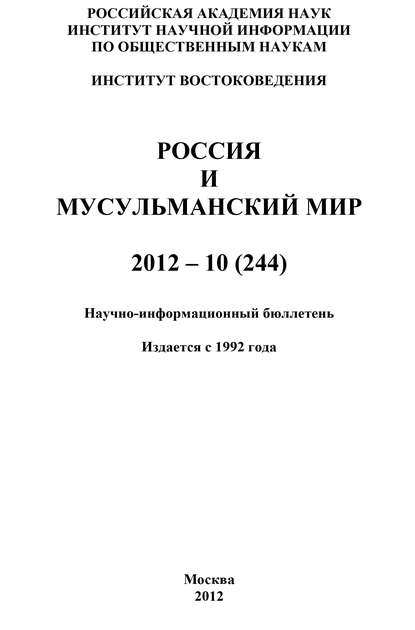 РОССИЙСКАЯ АКАДЕМИЯ НАУК
ИНСТИТУТ НАУЧНОЙ ИНФОРМАЦИИ
ПО ОБЩЕСТВЕННЫМ НАУКАМ

ИНСТИТУТ ВОСТОКОВЕДЕНИЯ

РОССИЯ
И
МУСУЛЬМАНСКИЙ МИР

2012 – 10 (244)

Научно-информационный бюллетень

Издается с 1992 года

Москва
2012